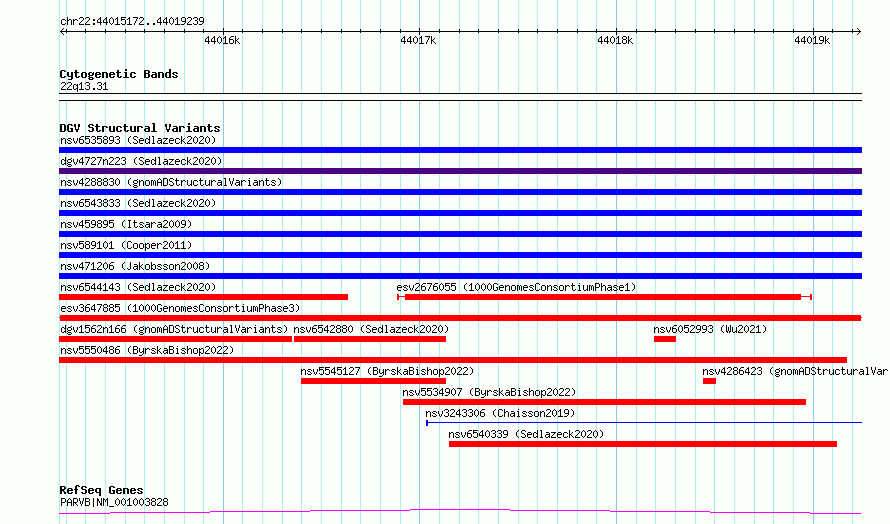 chr22:44015172..44019239

44016k 44017k 44018k 44019k

Cytogenetic Bands
22q13.31

DGV Structural Variants
nsv6535893 (Sedlazeck2020)
dgv4727n223 (Sedlazeck2020)
nsv4288830 (gnomADStructuralVariants)
nsv6543833 (Sedlazeck2020)
nsv459895 (Itsara2009)
nsv589101 (Cooper2011)
nsv471206 (Jakobsson2008)
nsv6544143 (Sedlazeck2020)
esv2676055 (1000GenomesConsortiumPhase1)
esv3647885 (1000GenomesConsortiumPhase3)
dgv1562n166 (gnomADStructuralVariants)
nsv6542880 (Sedlazeck2020)
nsv6052993 (Wu2021)
nsv5550486 (ByrskaBishop2022)
nsv5545127 (ByrskaBishop2022)
nsv4286423 (gnomADStructuralVar
nsv5534907 (ByrskaBishop2022)
nsv3243306 (Chaisson2019)
nsv6540339 (Sedlazeck2020)

RefSeq Genes
PARVB|NM_001003828